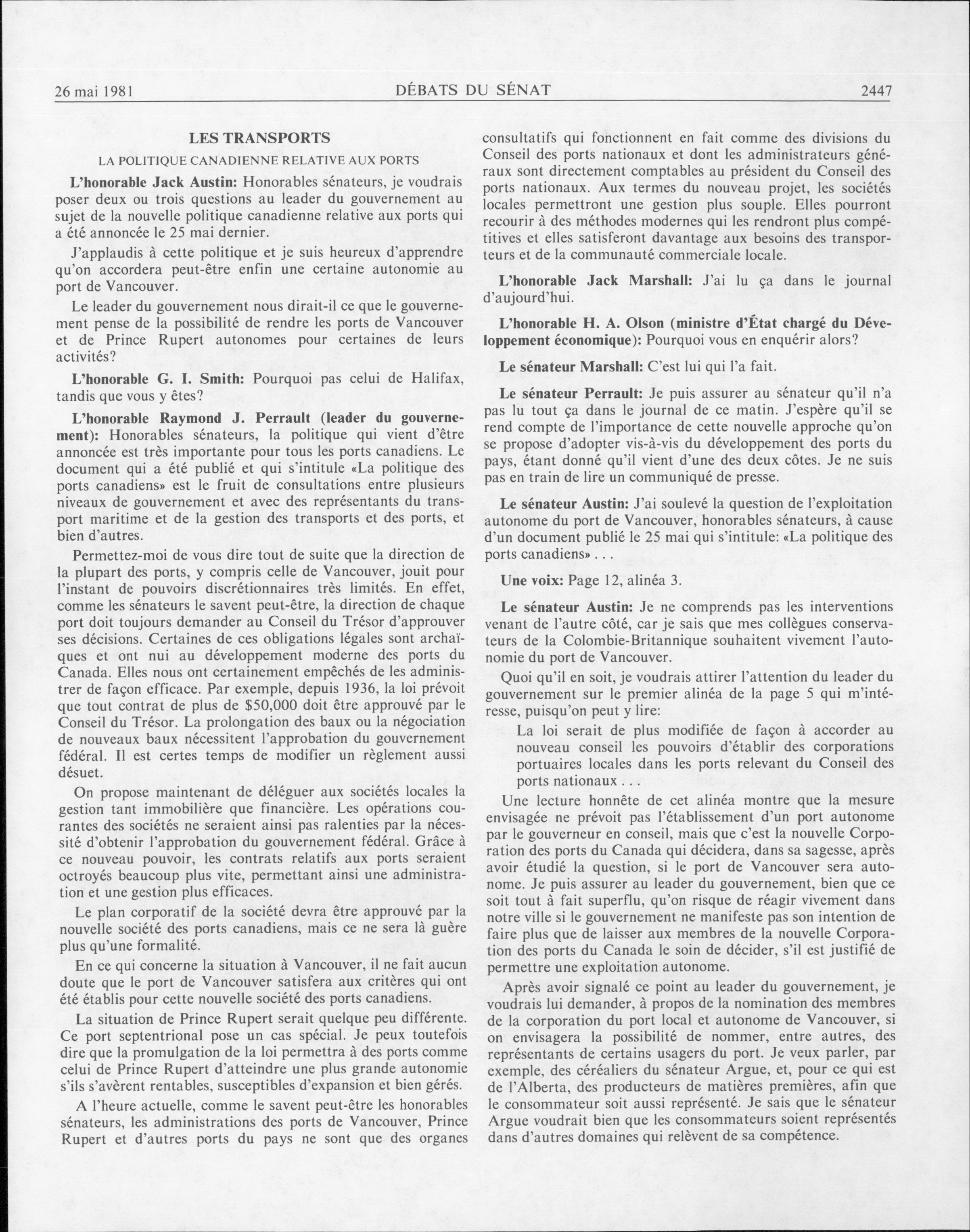 26 mai 1981 DÉBATS DU SÉNAT 2447

LES TRANSPORTS

LA POLITIQUE CANADIENNE RELATIVE AUX PORTS

L'honorable Jack Austin: Honorables sénateurs, je voudrais poser deux ou trois questions au leader du gouvernement au sujet de la nouvelle politique canadienne relative aux ports qui a été annoncée le 25 mai dernier.

J'applaudis à cette politique et je suis heureux d'apprendre qu'on accordera peut-être enfin une certaine autonomie au port de Vancouver.

Le leader du gouvernement nous dirait-il ce que le gouvernement pense de la possibilité de rendre les ports de Vancouver et de Prince Rupert autonomes pour certaines de leurs activités?

L'honorable G. I. Smith: Pourquoi pas celui de Halifax, tandis que vous y êtes?

L'honorable Raymond J. Perrault (leader du gouvernement): Honorables sénateurs, la politique qui vient d'être annoncée est très importante pour tous les ports canadiens. Le document qui a été publié et qui s'intitule «La politique des ports canadiens» est le fruit de consultations entre plusieurs niveaux de gouvernement et avec des représentants du transport maritime et de la gestion des transports et des ports, et bien d'autres.

Permettez-moi de vous dire tout de suite que la direction de la plupart des ports, y compris celle de Vancouver, jouit pour l'instant de pouvoirs discrétionnaires très limités. En effet, comme les sénateurs le savent peut-être, la direction de chaque port doit toujours demander au Conseil du Trésor d'approuver ses décisions. Certaines de ces obligations légales sont archaïques et ont nui au développement moderne des ports du Canada. Elles nous ont certainement empêchés de les administrer de façon efficace. Par exemple, depuis 1936, la loi prévoit que tout contrat de plus de $50,000 doit être approuvé par le Conseil du Trésor. La prolongation des baux ou la négociation de nouveaux baux nécessitent l'approbation du gouvernement fédéral. Il est certes temps de modifier un règlement aussi désuet.

On propose maintenant de déléguer aux sociétés locales la gestion tant immobilière que financière. Les opérations courantes des sociétés ne seraient ainsi pas ralenties par la nécessité d'obtenir l'approbation du gouvernement fédéral. Grâce à ce nouveau pouvoir, les contrats relatifs aux ports seraient octroyés beaucoup plus vite, permettant ainsi une administration et une gestion plus efficaces.

Le plan corporatif de la société devra être approuvé par la nouvelle société des ports canadiens, mais ce ne sera là guère plus qu'une formalité.

En ce qui concerne la situation à Vancouver, il ne fait aucun doute que le port de Vancouver satisfera aux critères qui ont été établis pour cette nouvelle société des ports canadiens.

La situation de Prince Rupert serait quelque peu différente. Ce port septentrional pose un cas spécial. Je peux toutefois dire que la promulgation de la loi permettra à des ports comme celui de Prince Rupert d'atteindre une plus grande autonomie s'ils s'avèrent rentables, susceptibles d'expansion et bien gérés.

A l'heure actuelle, comme le savent peut-être les honorables sénateurs, les administrations des ports de Vancouver, Prince Rupert et d'autres ports du pays ne sont que des organes consultatifs qui fonctionnent en fait comme des divisions du Conseil des ports nationaux et dont les administrateurs généraux sont directement comptables au président du Conseil des ports nationaux. Aux termes du nouveau projet, les sociétés locales permettront une gestion plus souple. Elles pourront recourir à des méthodes modernes qui les rendront plus compétitives et elles satisferont davantage aux besoins des transporteurs et de la communauté commerciale locale.

L'honorable Jack Marshall: J'ai lu ça dans le journal d'aujourd'hui.

L'honorable H. A. Olson (ministre d'État chargé du Développement économique): Pourquoi vous en enquérir alors?

Le sénateur Marshall: C'est lui qui l'a fait.

Le sénateur Perrault: Je puis assurer au sénateur qu'il n'a pas lu tout ça dans le journal de ce matin. J'espère qu'il se rend compte de l'importance de cette nouvelle approche qu'on se propose d'adopter vis-à-vis du développement des ports du pays, étant donné qu'il vient d'une des deux côtes. Je ne suis pas en train de lire un communiqué de presse.

Le sénateur Austin: J'ai soulevé la question de l'exploitation autonome du port de Vancouver, honorables sénateurs, à cause d'un document publié le 25 mai qui s'intitule: «La politique des ports canadiens» . . .

Une voix: Page 12, alinéa 3.

Le sénateur Austin: Je ne comprends pas les interventions venant de l'autre côté, car je sais que mes collègues conservateurs de la Colombie-Britannique souhaitent vivement l'autonomie du port de Vancouver.

Quoi qu'il en soit, je voudrais attirer l'attention du leader du gouvernement sur le premier alinéa de la page 5 qui m'intéresse, puisqu'on peut y lire:

La loi serait de plus modifiée de façon à accorder au nouveau conseil les pouvoirs d'établir des corporations portuaires locales dans les ports relevant du Conseil des ports nationaux . . .

Une lecture honnête de cet alinéa montre que la mesure envisagée ne prévoit pas l'établissement d'un port autonome par le gouverneur en conseil, mais que c'est la nouvelle Corporation des ports du Canada qui décidera, dans sa sagesse, après avoir étudié la question, si le port de Vancouver sera autonome. Je puis assurer au leader du gouvernement, bien que ce soit tout à fait superflu, qu'on risque de réagir vivement dans notre ville si le gouvernement ne manifeste pas son intention de faire plus que de laisser aux membres de la nouvelle Corporation des ports du Canada le soin de décider, s'il est justifié de permettre une exploitation autonome.

Après avoir signalé ce point au leader du gouvernement, je voudrais lui demander, à propos de la nomination des membres de la corporation du port local et autonome de Vancouver, si on envisagera la possibilité de nommer, entre autres, des représentants de certains usagers du port. Je veux parler, par exemple, des céréaliers du sénateur Argue, et, pour ce qui est de l'Alberta, des producteurs de matières premières, afin que le consommateur soit aussi représenté. Je sais que le sénateur Argue voudrait bien que les consommateurs soient représentés dans d'autres domaines qui relèvent de sa compétence.